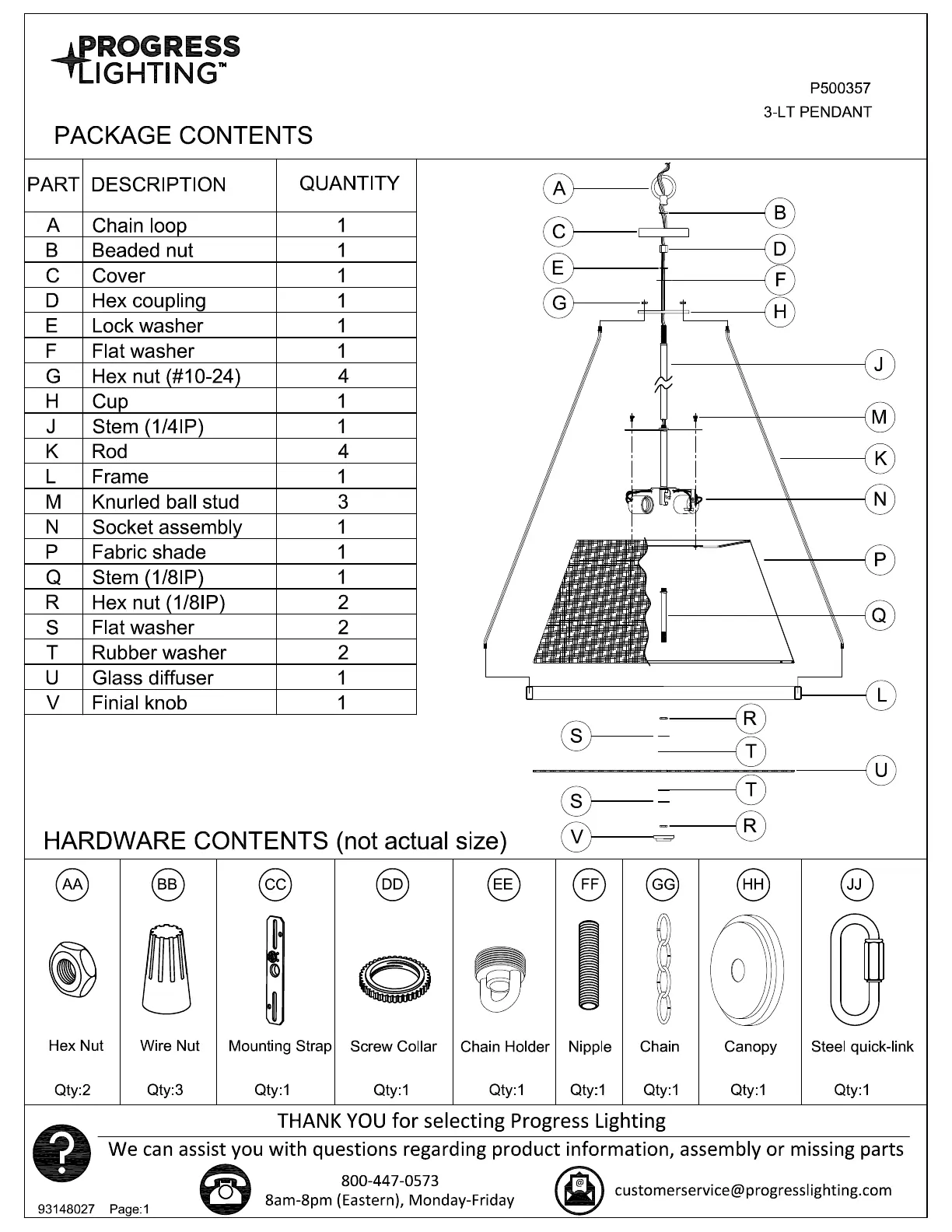 PROGRESS LIGHTING™

P500357
3-LT PENDANT

PACKAGE CONTENTS

| PART | DESCRIPTION | QUANTITY |
|---|---|---|
| A | Chain loop | 1 |
| B | Beaded nut | 1 |
| C | Cover | 1 |
| D | Hex coupling | 1 |
| E | Lock washer | 1 |
| F | Flat washer | 1 |
| G | Hex nut (#10-24) | 4 |
| H | Cup | 1 |
| J | Stem (1/4IP) | 1 |
| K | Rod | 4 |
| L | Frame | 1 |
| M | Knurled ball stud | 3 |
| N | Socket assembly | 1 |
| P | Fabric shade | 1 |
| Q | Stem (1/8IP) | 1 |
| R | Hex nut (1/8IP) | 2 |
| S | Flat washer | 2 |
| T | Rubber washer | 2 |
| U | Glass diffuser | 1 |
| V | Finial knob | 1 |

A B C D E F G H J M K N P Q L R S T U T S R V

HARDWARE CONTENTS (not actual size)

| AA | BB | CC | DD | EE | FF | GG | HH | JJ |
|---|---|---|---|---|---|---|---|---|
| Hex Nut | Wire Nut | Mounting Strap | Screw Collar | Chain Holder | Nipple | Chain | Canopy | Steel quick-link |
| Qty:2 | Qty:3 | Qty:1 | Qty:1 | Qty:1 | Qty:1 | Qty:1 | Qty:1 | Qty:1 |

THANK YOU for selecting Progress Lighting
We can assist you with questions regarding product information, assembly or missing parts
800-447-0573
8am-8pm (Eastern), Monday-Friday
customerservice@progresslighting.com
93148027 Page:1